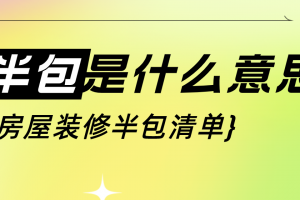 半包是什么意思

房屋装修半包清单}